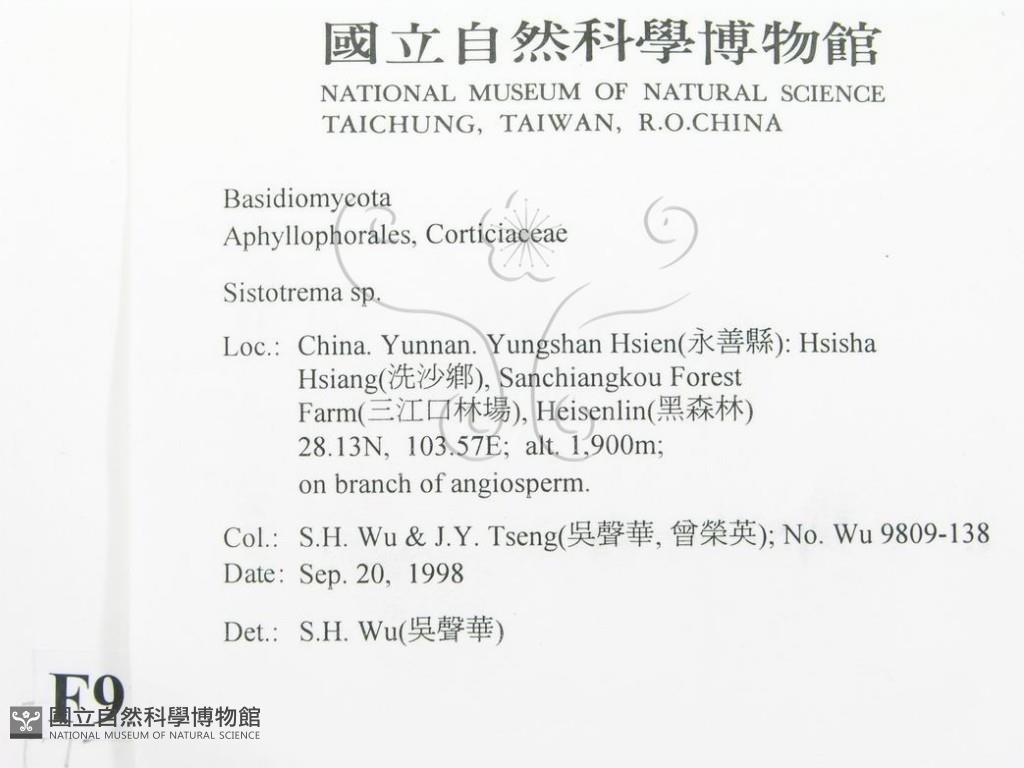 國立自然科學博物館
NATIONAL MUSEUM OF NATURAL SCIENCE
TAICHUNG, TAIWAN, R.O.CHINA

Basidiomycota
Aphyllophorales, Corticiaceae

Sistotrema sp.

Loc.: China. Yunnan. Yungshan Hsien(永善縣): Hsisha Hsiang(洗沙鄉), Sanchiangkou Forest Farm(三江口林場), Heisenlin(黑森林) 28.13N, 103.57E; alt. 1,900m; on branch of angiosperm.

Col.: S.H. Wu & J.Y. Tseng(吳聲華, 曾榮英); No. Wu 9809-138
Date: Sep. 20, 1998

Det.: S.H. Wu(吳聲華)

F9

國立自然科學博物館
NATIONAL MUSEUM OF NATURAL SCIENCE